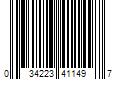 0 34223 41149 7